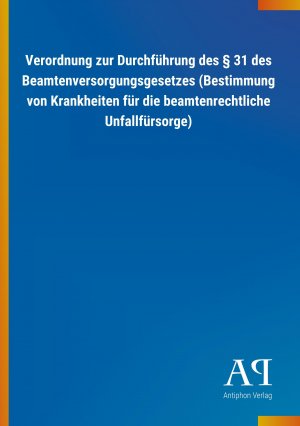 Verordnung zur Durchführung des § 31 des Beamtenversorgungsgesetzes (Bestimmung von Krankheiten für die beamtenrechtliche Unfallfürsorge)

AP

Antiphon Verlag